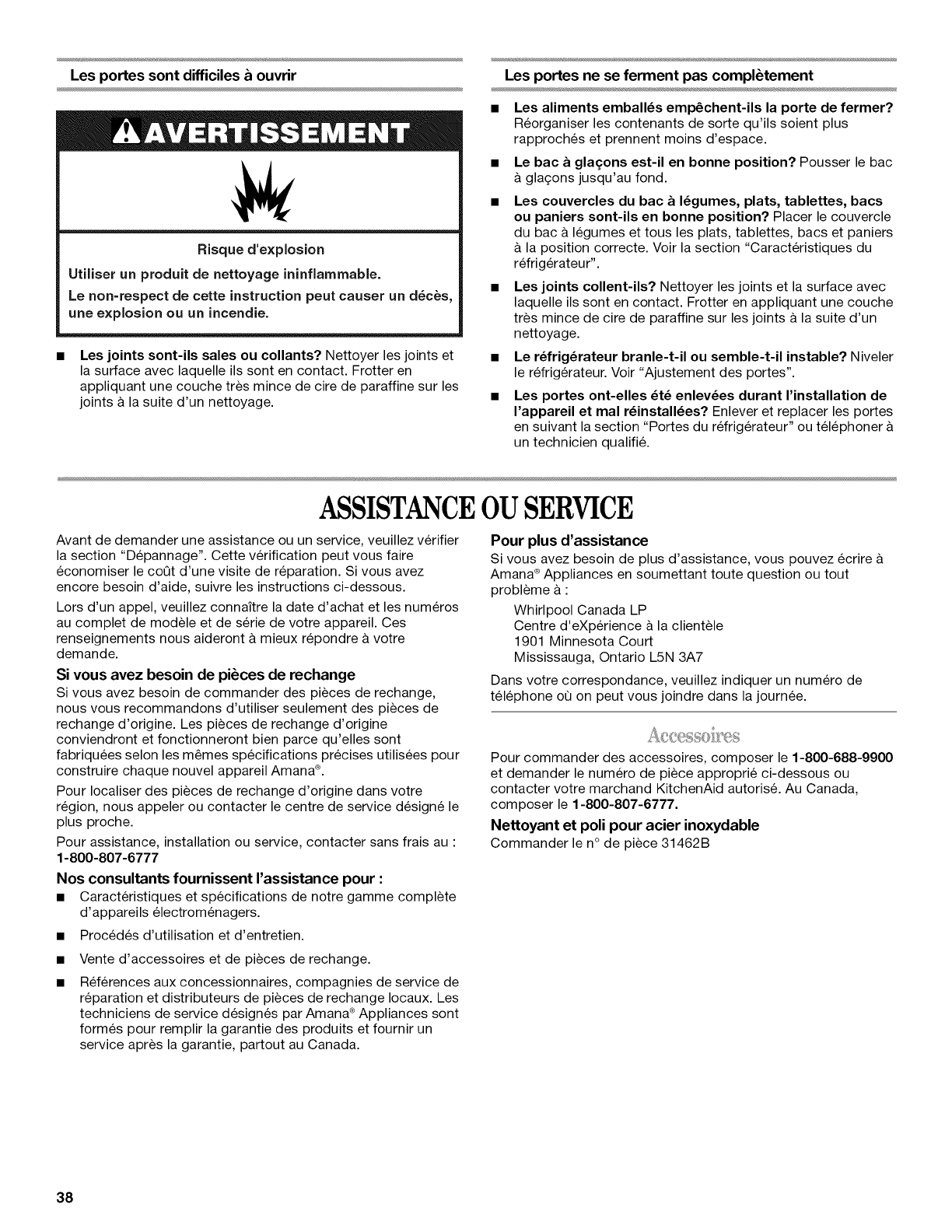 Les portes sont difficiles à ouvrir

AVERTISSEMENT

Risque d'explosion

Utiliser un produit de nettoyage ininflammable.

Le non-respect de cette instruction peut causer un décès, une explosion ou un incendie.

■ **Les joints sont-ils sales ou collants?** Nettoyer les joints et la surface avec laquelle ils sont en contact. Frotter en appliquant une couche très mince de cire de paraffine sur les joints à la suite d'un nettoyage.

Les portes ne se ferment pas complètement

■ **Les aliments emballés empêchent-ils la porte de fermer?** Réorganiser les contenants de sorte qu'ils soient plus rapprochés et prennent moins d'espace.

■ **Le bac à glaçons est-il en bonne position?** Pousser le bac à glaçons jusqu'au fond.

■ **Les couvercles du bac à légumes, plats, tablettes, bacs ou paniers sont-ils en bonne position?** Placer le couvercle du bac à légumes et tous les plats, tablettes, bacs et paniers à la position correcte. Voir la section "Caractéristiques du réfrigérateur".

■ **Les joints collent-ils?** Nettoyer les joints et la surface avec laquelle ils sont en contact. Frotter en appliquant une couche très mince de cire de paraffine sur les joints à la suite d'un nettoyage.

■ **Le réfrigérateur branle-t-il ou semble-t-il instable?** Niveler le réfrigérateur. Voir "Ajustement des portes".

■ **Les portes ont-elles été enlevées durant l'installation de l'appareil et mal réinstallées?** Enlever et replacer les portes en suivant la section "Portes du réfrigérateur" ou téléphoner à un technicien qualifié.

ASSISTANCE OU SERVICE

Avant de demander une assistance ou un service, veuillez vérifier la section "Dépannage". Cette vérification peut vous faire économiser le coût d'une visite de réparation. Si vous avez encore besoin d'aide, suivre les instructions ci-dessous.

Lors d'un appel, veuillez connaître la date d'achat et les numéros au complet de modèle et de série de votre appareil. Ces renseignements nous aideront à mieux répondre à votre demande.

**Si vous avez besoin de pièces de rechange**
Si vous avez besoin de commander des pièces de rechange, nous vous recommandons d'utiliser seulement des pièces de rechange d'origine. Les pièces de rechange d'origine conviendront et fonctionneront bien parce qu'elles sont fabriquées selon les mêmes spécifications précises utilisées pour construire chaque nouvel appareil Amana®.

Pour localiser des pièces de rechange d'origine dans votre région, nous appeler ou contacter le centre de service désigné le plus proche.

Pour assistance, installation ou service, contacter sans frais au : **1-800-807-6777**

**Nos consultants fournissent l'assistance pour :**
■ Caractéristiques et spécifications de notre gamme complète d'appareils électroménagers.
■ Procédés d'utilisation et d'entretien.
■ Vente d'accessoires et de pièces de rechange.
■ Références aux concessionnaires, compagnies de service de réparation et distributeurs de pièces de rechange locaux. Les techniciens de service désignés par Amana® Appliances sont formés pour remplir la garantie des produits et fournir un service après la garantie, partout au Canada.

**Pour plus d'assistance**
Si vous avez besoin de plus d'assistance, vous pouvez écrire à Amana® Appliances en soumettant toute question ou tout problème à :

Whirlpool Canada LP
Centre d'eXpérience à la clientèle
1901 Minnesota Court
Mississauga, Ontario L5N 3A7

Dans votre correspondance, veuillez indiquer un numéro de téléphone où on peut vous joindre dans la journée.

Accessoires

Pour commander des accessoires, composer le **1-800-688-9900** et demander le numéro de pièce approprié ci-dessous ou contacter votre marchand KitchenAid autorisé. Au Canada, composer le **1-800-807-6777.**

**Nettoyant et poli pour acier inoxydable**
Commander le n° de pièce 31462B

38